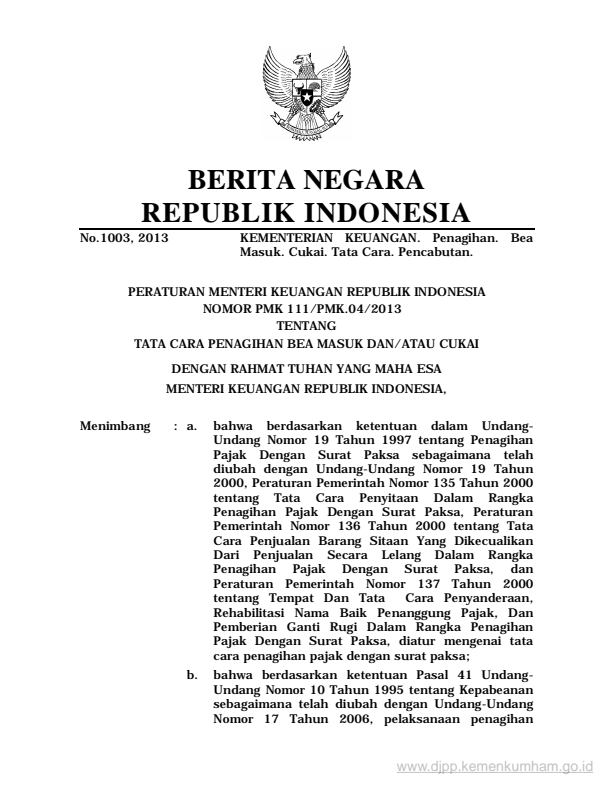 BERITA NEGARA
REPUBLIK INDONESIA

No.1003, 2013 KEMENTERIAN KEUANGAN. Penagihan. Bea Masuk. Cukai. Tata Cara. Pencabutan.

PERATURAN MENTERI KEUANGAN REPUBLIK INDONESIA
NOMOR PMK 111/PMK.04/2013
TENTANG
TATA CARA PENAGIHAN BEA MASUK DAN/ATAU CUKAI

DENGAN RAHMAT TUHAN YANG MAHA ESA
MENTERI KEUANGAN REPUBLIK INDONESIA,

Menimbang : a. bahwa berdasarkan ketentuan dalam Undang-Undang Nomor 19 Tahun 1997 tentang Penagihan Pajak Dengan Surat Paksa sebagaimana telah diubah dengan Undang-Undang Nomor 19 Tahun 2000, Peraturan Pemerintah Nomor 135 Tahun 2000 tentang Tata Cara Penyitaan Dalam Rangka Penagihan Pajak Dengan Surat Paksa, Peraturan Pemerintah Nomor 136 Tahun 2000 tentang Tata Cara Penjualan Barang Sitaan Yang Dikecualikan Dari Penjualan Secara Lelang Dalam Rangka Penagihan Pajak Dengan Surat Paksa, dan Peraturan Pemerintah Nomor 137 Tahun 2000 tentang Tempat Dan Tata Cara Penyanderaan, Rehabilitasi Nama Baik Penanggung Pajak, Dan Pemberian Ganti Rugi Dalam Rangka Penagihan Pajak Dengan Surat Paksa, diatur mengenai tata cara penagihan pajak dengan surat paksa;

b. bahwa berdasarkan ketentuan Pasal 41 Undang-Undang Nomor 10 Tahun 1995 tentang Kepabeanan sebagaimana telah diubah dengan Undang-Undang Nomor 17 Tahun 2006, pelaksanaan penagihan

www.djpp.kemenkumham.go.id